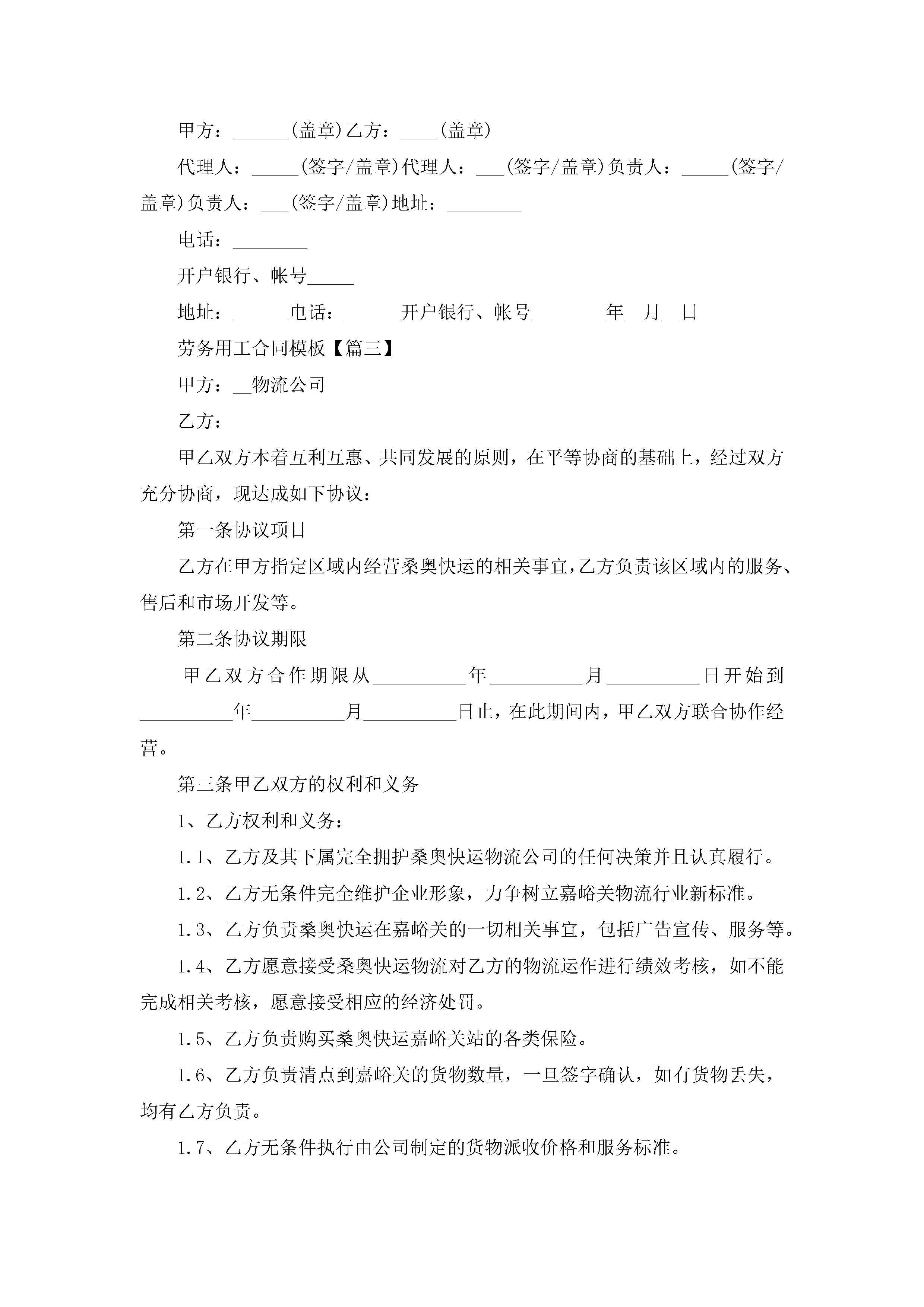 甲方：______(盖章)乙方：____(盖章)

代理人：_____(签字/盖章)代理人：___(签字/盖章)负责人：_____(签字/盖章)负责人：___(签字/盖章)地址：________

电话：________

开户银行、帐号_____

地址：______电话：______开户银行、帐号________年__月__日

劳务用工合同模板【篇三】

甲方：__物流公司

乙方：

甲乙双方本着互利互惠、共同发展的原则，在平等协商的基础上，经过双方充分协商，现达成如下协议：

第一条协议项目

乙方在甲方指定区域内经营桑奥快运的相关事宜，乙方负责该区域内的服务、售后和市场开发等。

第二条协议期限

甲乙双方合作期限从__________年__________月__________日开始到__________年__________月__________日止，在此期间内，甲乙双方联合协作经营。

第三条甲乙双方的权利和义务

1、乙方权利和义务：

1.1、乙方及其下属完全拥护桑奥快运物流公司的任何决策并且认真履行。

1.2、乙方无条件完全维护企业形象，力争树立嘉峪关物流行业新标准。

1.3、乙方负责桑奥快运在嘉峪关的一切相关事宜，包括广告宣传、服务等。

1.4、乙方愿意接受桑奥快运物流对乙方的物流运作进行绩效考核，如不能完成相关考核，愿意接受相应的经济处罚。

1.5、乙方负责购买桑奥快运嘉峪关站的各类保险。

1.6、乙方负责清点到嘉峪关的货物数量，一旦签字确认，如有货物丢失，均有乙方负责。

1.7、乙方无条件执行由公司制定的货物派收价格和服务标准。